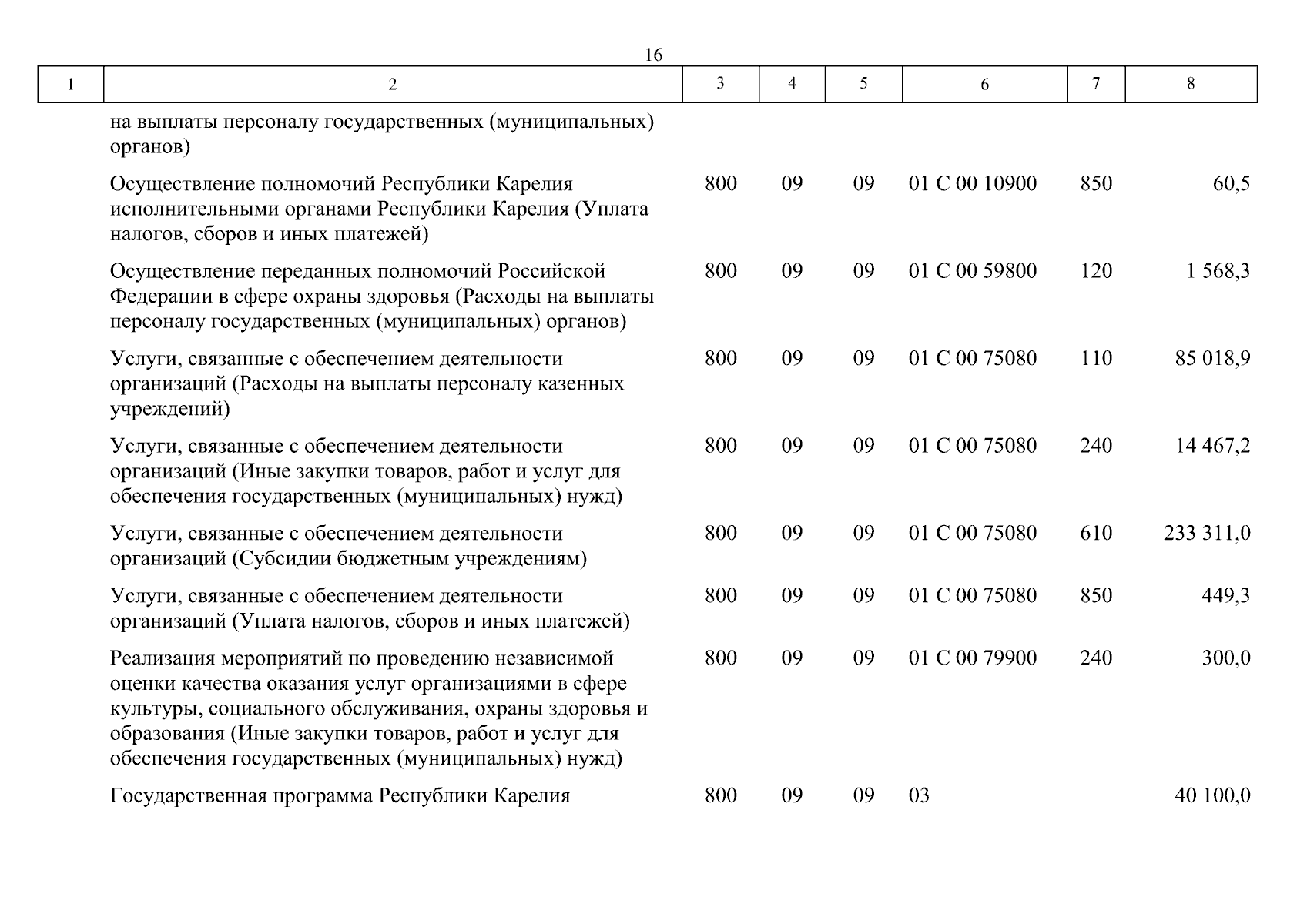 16

| 1 | 2 | 3 | 4 | 5 | 6 | 7 | 8 |
|---|---|---|---|---|---|---|---|
| | на выплаты персоналу государственных (муниципальных) органов) | | | | | | |
| | Осуществление полномочий Республики Карелия исполнительными органами Республики Карелия (Уплата налогов, сборов и иных платежей) | 800 | 09 | 09 | 01 С 00 10900 | 850 | 60,5 |
| | Осуществление переданных полномочий Российской Федерации в сфере охраны здоровья (Расходы на выплаты персоналу государственных (муниципальных) органов) | 800 | 09 | 09 | 01 С 00 59800 | 120 | 1 568,3 |
| | Услуги, связанные с обеспечением деятельности организаций (Расходы на выплаты персоналу казенных учреждений) | 800 | 09 | 09 | 01 С 00 75080 | 110 | 85 018,9 |
| | Услуги, связанные с обеспечением деятельности организаций (Иные закупки товаров, работ и услуг для обеспечения государственных (муниципальных) нужд) | 800 | 09 | 09 | 01 С 00 75080 | 240 | 14 467,2 |
| | Услуги, связанные с обеспечением деятельности организаций (Субсидии бюджетным учреждениям) | 800 | 09 | 09 | 01 С 00 75080 | 610 | 233 311,0 |
| | Услуги, связанные с обеспечением деятельности организаций (Уплата налогов, сборов и иных платежей) | 800 | 09 | 09 | 01 С 00 75080 | 850 | 449,3 |
| | Реализация мероприятий по проведению независимой оценки качества оказания услуг организациями в сфере культуры, социального обслуживания, охраны здоровья и образования (Иные закупки товаров, работ и услуг для обеспечения государственных (муниципальных) нужд) | 800 | 09 | 09 | 01 С 00 79900 | 240 | 300,0 |
| | Государственная программа Республики Карелия | 800 | 09 | 09 | 03 | | 40 100,0 |